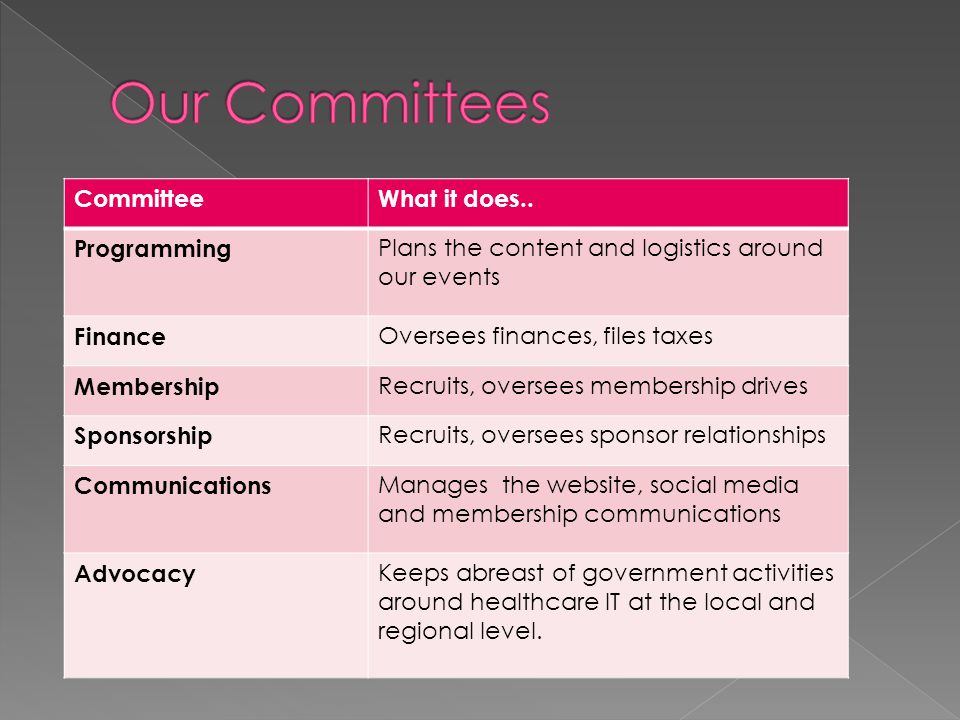 Our Committees

| Committee | What it does.. |
|---|---|
| Programming | Plans the content and logistics around our events |
| Finance | Oversees finances, files taxes |
| Membership | Recruits, oversees membership drives |
| Sponsorship | Recruits, oversees sponsor relationships |
| Communications | Manages  the website, social media and membership communications |
| Advocacy | Keeps abreast of government activities around healthcare IT at the local and regional level. |